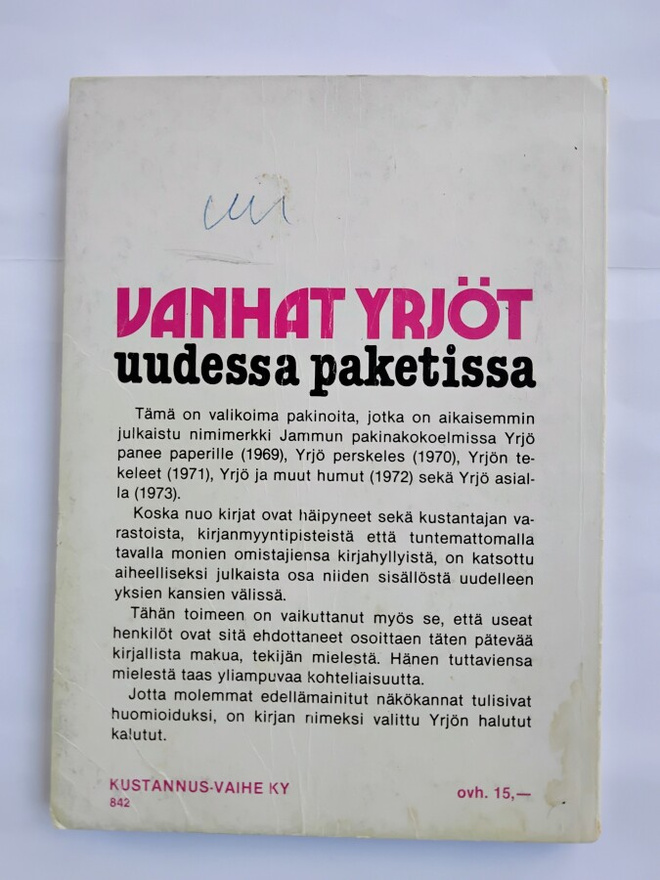 VANHAT YRJÖT
uudessa paketissa

Tämä on valikoima pakinoita, jotka on aikaisemmin julkaistu nimimerkki Jammun pakinakokoelmissa Yrjö panee paperille (1969), Yrjö perskeles (1970), Yrjön tekeleet (1971), Yrjö ja muut humut (1972) sekä Yrjö asialla (1973).

Koska nuo kirjat ovat häipyneet sekä kustantajan varastoista, kirjanmyyntipisteistä että tuntemattomalla tavalla monien omistajiensa kirjahyllyistä, on katsottu aiheelliseksi julkaista osa niiden sisällöstä uudelleen yksien kansien välissä.

Tähän toimeen on vaikuttanut myös se, että useat henkilöt ovat sitä ehdottaneet osoittaen täten pätevää kirjallista makua, tekijän mielestä. Hänen tuttaviensa mielestä taas yliampuvaa kohteliaisuutta.

Jotta molemmat edellämainitut näkökannat tulisivat huomioiduksi, on kirjan nimeksi valittu Yrjön halutut kalutut.

KUSTANNUS-VAIHE KY
842

ovh. 15,—